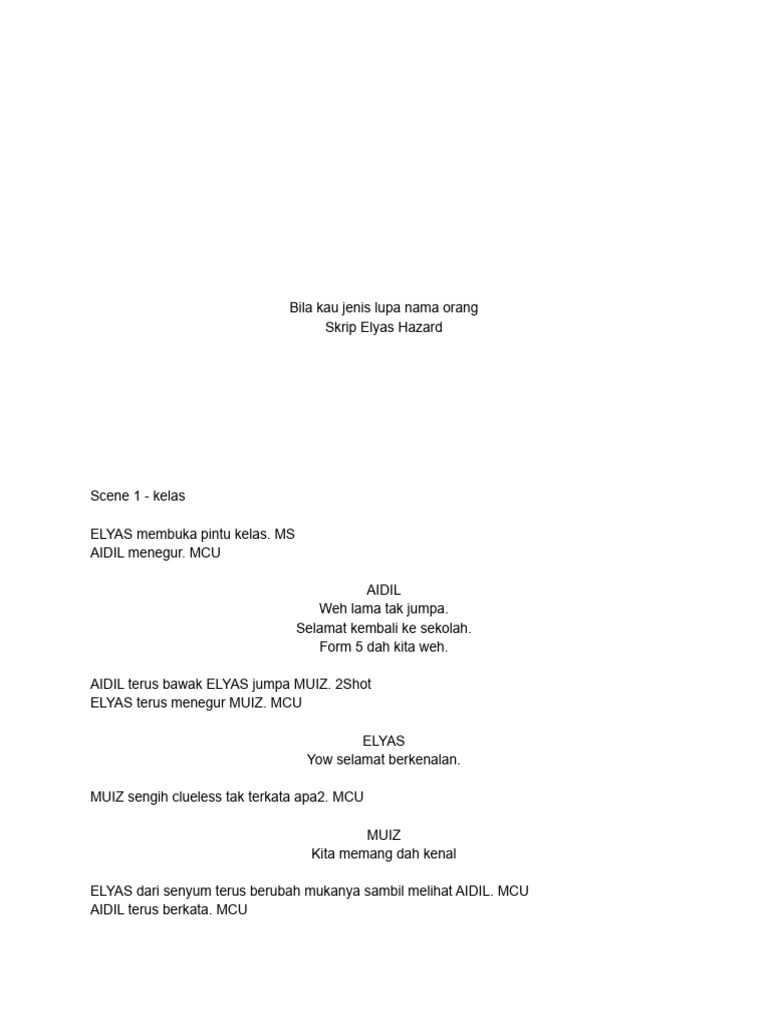 Bila kau jenis lupa nama orang
Skrip Elyas Hazard

Scene 1 - kelas

ELYAS membuka pintu kelas. MS
AIDIL menegur. MCU

AIDIL
Weh lama tak jumpa.
Selamat kembali ke sekolah.
Form 5 dah kita weh.

AIDIL terus bawak ELYAS jumpa MUIZ. 2Shot
ELYAS terus menegur MUIZ. MCU

ELYAS
Yow selamat berkenalan.

MUIZ sengih clueless tak terkata apa2. MCU

MUIZ
Kita memang dah kenal

ELYAS dari senyum terus berubah mukanya sambil melihat AIDIL. MCU
AIDIL terus berkata. MCU